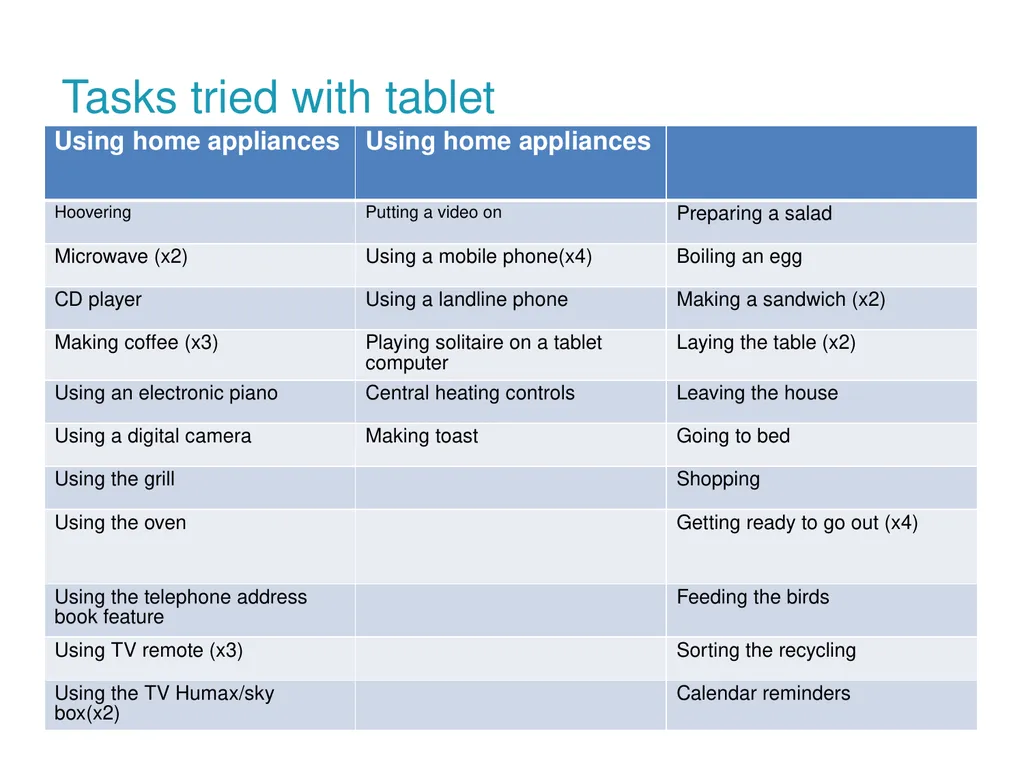 Tasks tried with tablet

| Using home appliances | Using home appliances | |
|---|---|---|
| Hoovering | Putting a video on | Preparing a salad |
| Microwave (x2) | Using a mobile phone(x4) | Boiling an egg |
| CD player | Using a landline phone | Making a sandwich (x2) |
| Making coffee (x3) | Playing solitaire on a tablet computer | Laying the table (x2) |
| Using an electronic piano | Central heating controls | Leaving the house |
| Using a digital camera | Making toast | Going to bed |
| Using the grill | | Shopping |
| Using the oven | | Getting ready to go out (x4) |
| Using the telephone address book feature | | Feeding the birds |
| Using TV remote (x3) | | Sorting the recycling |
| Using the TV Humax/sky box(x2) | | Calendar reminders |